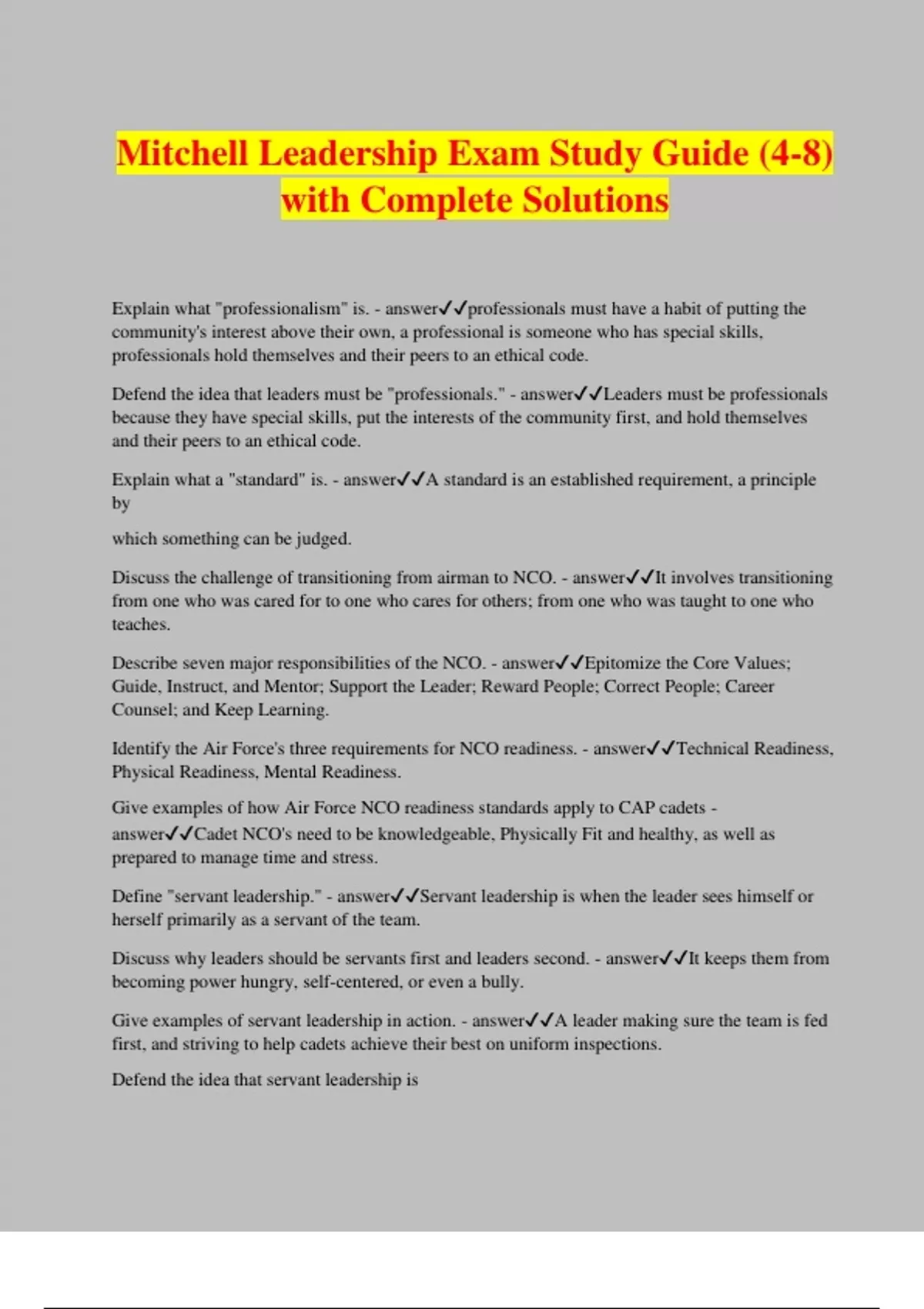 Mitchell Leadership Exam Study Guide (4-8) with Complete Solutions

Explain what "professionalism" is. - answer✓✓professionals must have a habit of putting the community's interest above their own, a professional is someone who has special skills, professionals hold themselves and their peers to an ethical code.

Defend the idea that leaders must be "professionals." - answer✓✓Leaders must be professionals because they have special skills, put the interests of the community first, and hold themselves and their peers to an ethical code.

Explain what a "standard" is. - answer✓✓A standard is an established requirement, a principle by

which something can be judged.

Discuss the challenge of transitioning from airman to NCO. - answer✓✓It involves transitioning from one who was cared for to one who cares for others; from one who was taught to one who teaches.

Describe seven major responsibilities of the NCO. - answer✓✓Epitomize the Core Values; Guide, Instruct, and Mentor; Support the Leader; Reward People; Correct People; Career Counsel; and Keep Learning.

Identify the Air Force's three requirements for NCO readiness. - answer✓✓Technical Readiness, Physical Readiness, Mental Readiness.

Give examples of how Air Force NCO readiness standards apply to CAP cadets - answer✓✓Cadet NCO's need to be knowledgeable, Physically Fit and healthy, as well as prepared to manage time and stress.

Define "servant leadership." - answer✓✓Servant leadership is when the leader sees himself or herself primarily as a servant of the team.

Discuss why leaders should be servants first and leaders second. - answer✓✓It keeps them from becoming power hungry, self-centered, or even a bully.

Give examples of servant leadership in action. - answer✓✓A leader making sure the team is fed first, and striving to help cadets achieve their best on uniform inspections.

Defend the idea that servant leadership is